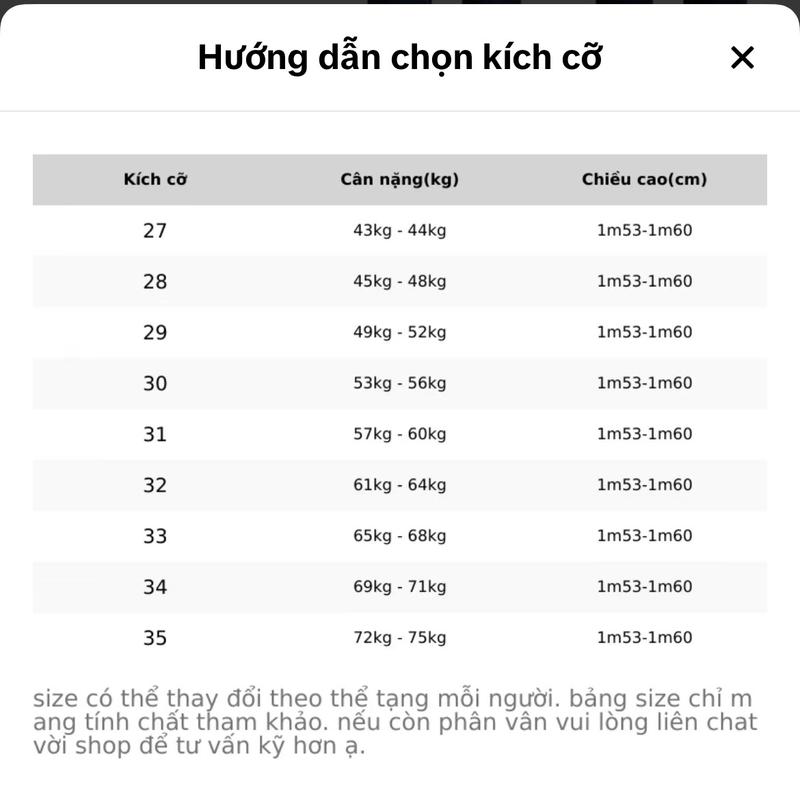 Hướng dẫn chọn kích cỡ ×

| Kích cỡ | Cân nặng(kg) | Chiều cao(cm) |
|---|---|---|
| 27 | 43kg - 44kg | 1m53-1m60 |
| 28 | 45kg - 48kg | 1m53-1m60 |
| 29 | 49kg - 52kg | 1m53-1m60 |
| 30 | 53kg - 56kg | 1m53-1m60 |
| 31 | 57kg - 60kg | 1m53-1m60 |
| 32 | 61kg - 64kg | 1m53-1m60 |
| 33 | 65kg - 68kg | 1m53-1m60 |
| 34 | 69kg - 71kg | 1m53-1m60 |
| 35 | 72kg - 75kg | 1m53-1m60 |

size có thể thay đổi theo thể tạng mỗi người. bảng size chỉ mang tính chất tham khảo. nếu còn phân vân vui lòng liên chat vời shop để tư vấn kỹ hơn ạ.